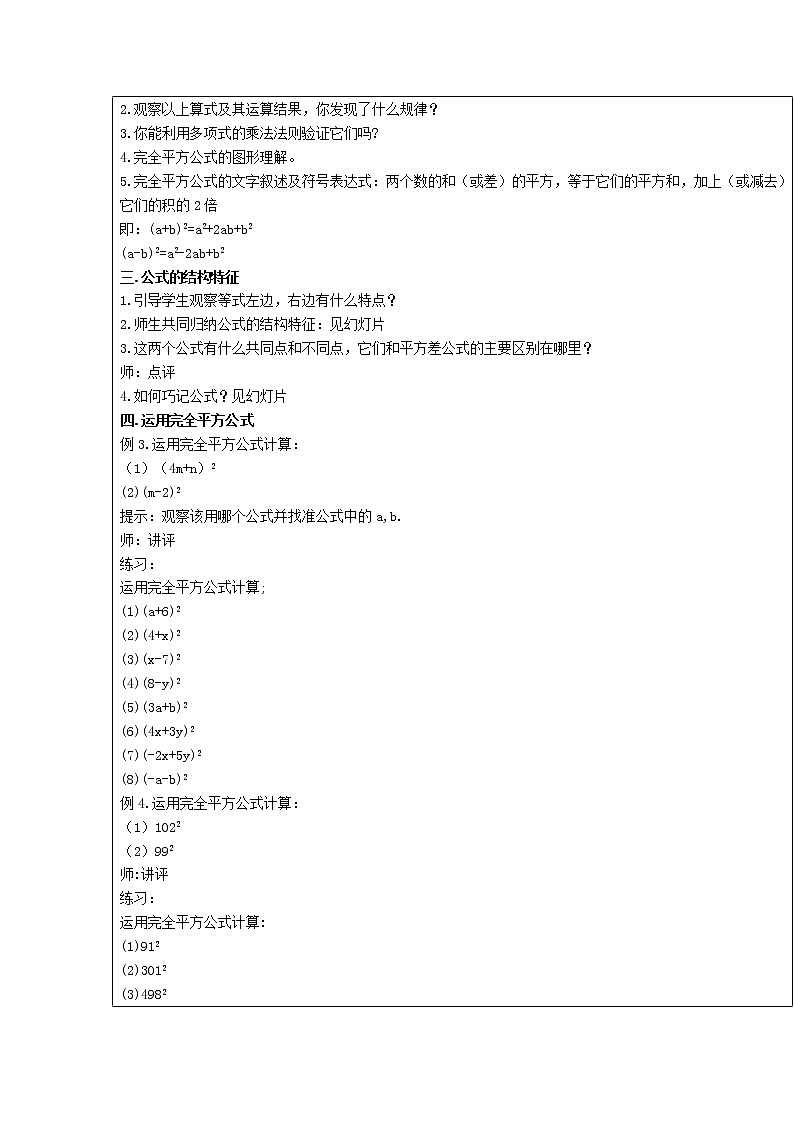 2.观察以上算式及其运算结果，你发现了什么规律？
3.你能利用多项式的乘法法则验证它们吗?
4.完全平方公式的图形理解。
5.完全平方公式的文字叙述及符号表达式：两个数的和（或差）的平方，等于它们的平方和，加上（或减去）它们的积的 2 倍
即：$(a+b)^2=a^2+2ab+b^2$
$(a-b)^2=a^2-2ab+b^2$
三.公式的结构特征
1.引导学生观察等式左边，右边有什么特点？
2.师生共同归纳公式的结构特征：见幻灯片
3.这两个公式有什么共同点和不同点，它们和平方差公式的主要区别在哪里？
师：点评
4.如何巧记公式？见幻灯片
四.运用完全平方公式
例 3.运用完全平方公式计算：
（1）$(4m+n)^2$
(2)$(m-2)^2$
提示：观察该用哪个公式并找准公式中的 a,b.
师：讲评
练习：
运用完全平方公式计算;
(1)$(a+6)^2$
(2)$(4+x)^2$
(3)$(x-7)^2$
(4)$(8-y)^2$
(5)$(3a+b)^2$
(6)$(4x+3y)^2$
(7)$(-2x+5y)^2$
(8)$(-a-b)^2$
例 4.运用完全平方公式计算：
（1）$102^2$
（2）$99^2$
师:讲评
练习：
运用完全平方公式计算:
(1)$91^2$
(2)$301^2$
(3)$498^2$